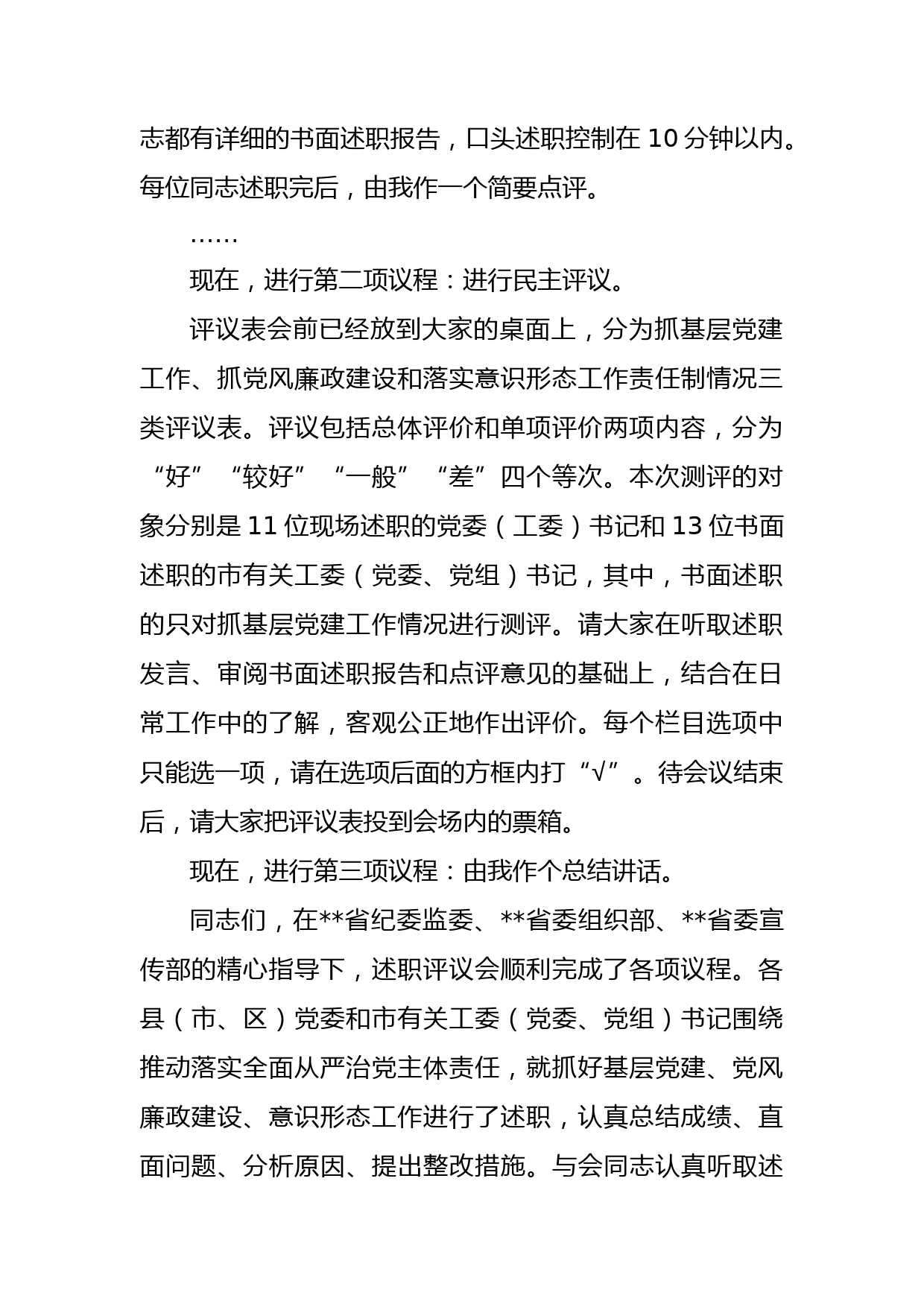 志都有详细的书面述职报告，口头述职控制在 10 分钟以内。每位同志述职完后，由我作一个简要点评。

……

现在，进行第二项议程：进行民主评议。

评议表会前已经放到大家的桌面上，分为抓基层党建工作、抓党风廉政建设和落实意识形态工作责任制情况三类评议表。评议包括总体评价和单项评价两项内容，分为“好”“较好”“一般”“差”四个等次。本次测评的对象分别是 11 位现场述职的党委（工委）书记和 13 位书面述职的市有关工委（党委、党组）书记，其中，书面述职的只对抓基层党建工作情况进行测评。请大家在听取述职发言、审阅书面述职报告和点评意见的基础上，结合在日常工作中的了解，客观公正地作出评价。每个栏目选项中只能选一项，请在选项后面的方框内打“√”。待会议结束后，请大家把评议表投到会场内的票箱。

现在，进行第三项议程：由我作个总结讲话。

同志们，在**省纪委监委、**省委组织部、**省委宣传部的精心指导下，述职评议会顺利完成了各项议程。各县（市、区）党委和市有关工委（党委、党组）书记围绕推动落实全面从严治党主体责任，就抓好基层党建、党风廉政建设、意识形态工作进行了述职，认真总结成绩、直面问题、分析原因、提出整改措施。与会同志认真听取述